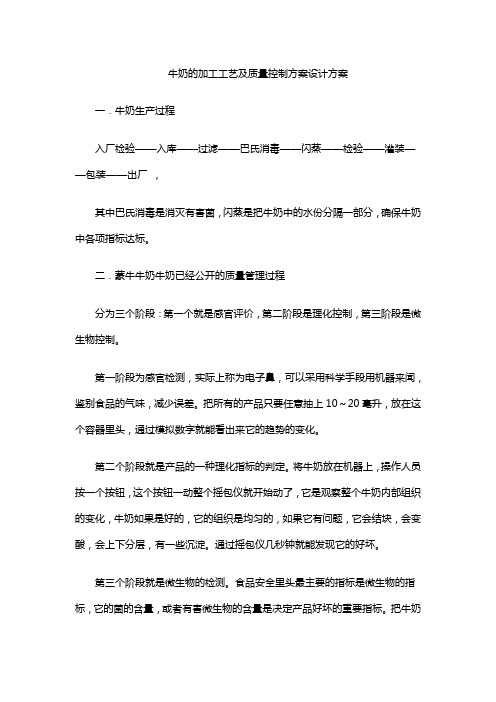 牛奶的加工工艺及质量控制方案设计方案

一．牛奶生产过程

入厂检验——入库——过滤——巴氏消毒——闪蒸——检验——灌装——包装——出厂 ，

其中巴氏消毒是消灭有害菌，闪蒸是把牛奶中的水份分隔一部分，确保牛奶中各项指标达标。

二．蒙牛牛奶牛奶已经公开的质量管理过程

分为三个阶段：第一个就是感官评价，第二阶段是理化控制，第三阶段是微生物控制。

第一阶段为感官检测，实际上称为电子鼻，可以采用科学手段用机器来闻，鉴别食品的气味，减少误差。把所有的产品只要任意抽上 10～20 毫升，放在这个容器里头，通过模拟数字就能看出来它的趋势的变化。

第二个阶段就是产品的一种理化指标的判定。将牛奶放在机器上，操作人员按一个按钮，这个按钮一动整个摇包仪就开始动了，它是观察整个牛奶内部组织的变化，牛奶如果是好的，它的组织是均匀的，如果它有问题，它会结块，会变酸，会上下分层，有一些沉淀。通过摇包仪几秒钟就能发现它的好坏。

第三个阶段就是微生物的检测。食品安全里头最主要的指标是微生物的指标，它的菌的含量，或者有害微生物的含量是决定产品好坏的重要指标。把牛奶